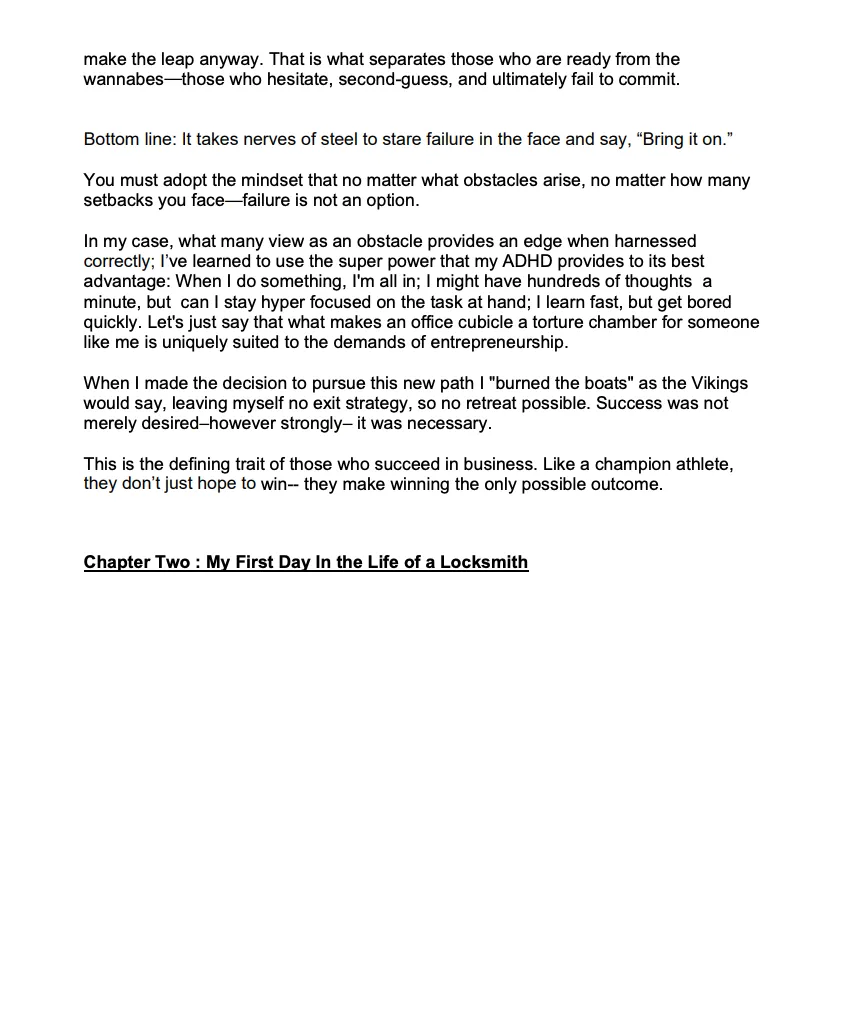 make the leap anyway. That is what separates those who are ready from the wannabes—those who hesitate, second-guess, and ultimately fail to commit.

Bottom line: It takes nerves of steel to stare failure in the face and say, “Bring it on.”

You must adopt the mindset that no matter what obstacles arise, no matter how many setbacks you face—failure is not an option.

In my case, what many view as an obstacle provides an edge when harnessed correctly; I’ve learned to use the super power that my ADHD provides to its best advantage: When I do something, I'm all in; I might have hundreds of thoughts a minute, but can I stay hyper focused on the task at hand; I learn fast, but get bored quickly. Let's just say that what makes an office cubicle a torture chamber for someone like me is uniquely suited to the demands of entrepreneurship.

When I made the decision to pursue this new path I "burned the boats" as the Vikings would say, leaving myself no exit strategy, so no retreat possible. Success was not merely desired–however strongly– it was necessary.

This is the defining trait of those who succeed in business. Like a champion athlete, they don’t just hope to win-- they make winning the only possible outcome.

Chapter Two : My First Day In the Life of a Locksmith